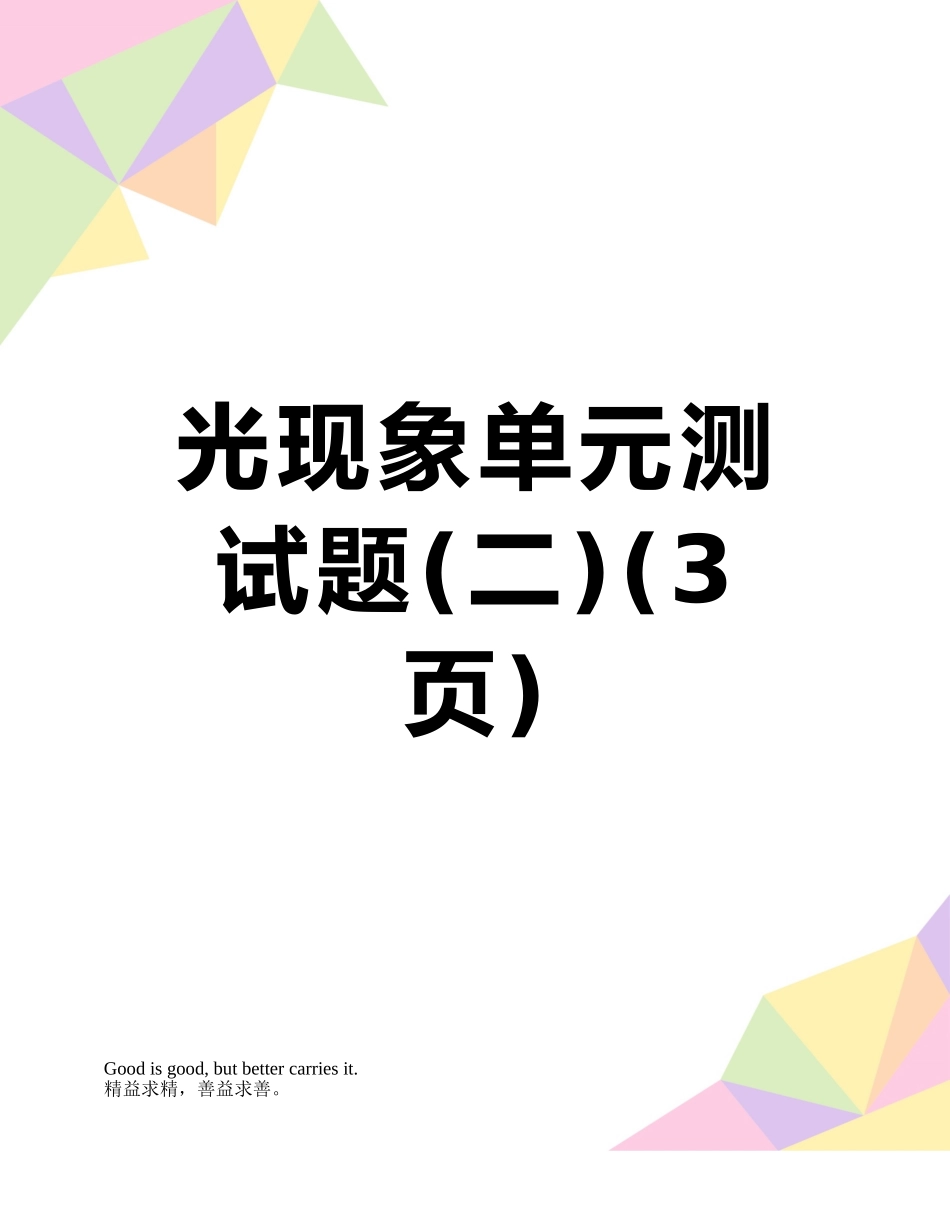 光现象单元测试题(二)(3页)

Good is good, but better carries it.
精益求精，善益求善。